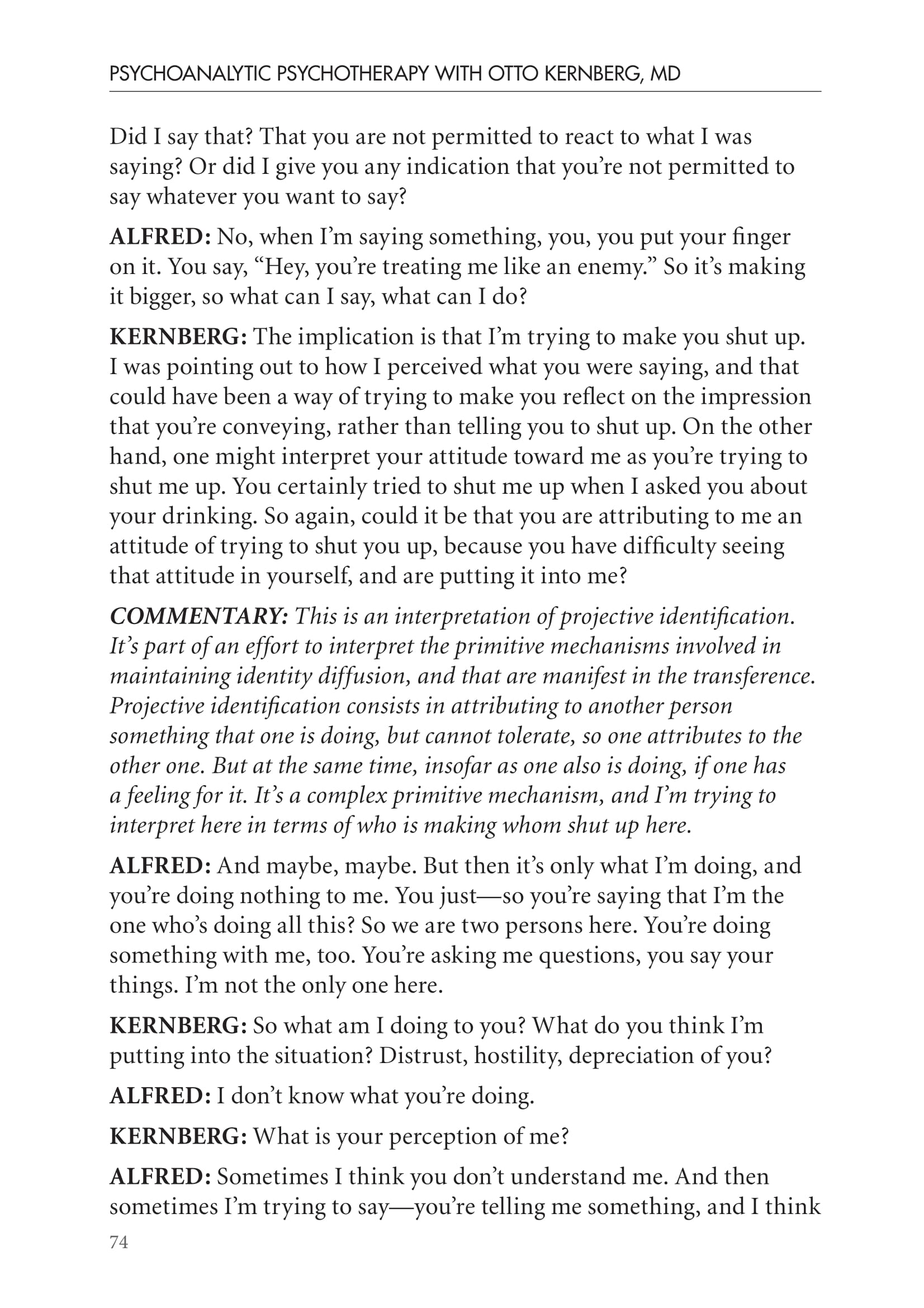 PSYCHOANALYTIC PSYCHOTHERAPY WITH OTTO KERNBERG, MD

Did I say that? That you are not permitted to react to what I was saying? Or did I give you any indication that you're not permitted to say whatever you want to say?

ALFRED: No, when I'm saying something, you, you put your finger on it. You say, "Hey, you're treating me like an enemy." So it's making it bigger, so what can I say, what can I do?

KERNBERG: The implication is that I'm trying to make you shut up. I was pointing out to how I perceived what you were saying, and that could have been a way of trying to make you reflect on the impression that you're conveying, rather than telling you to shut up. On the other hand, one might interpret your attitude toward me as you're trying to shut me up. You certainly tried to shut me up when I asked you about your drinking. So again, could it be that you are attributing to me an attitude of trying to shut you up, because you have difficulty seeing that attitude in yourself, and are putting it into me?

COMMENTARY: This is an interpretation of projective identification. It's part of an effort to interpret the primitive mechanisms involved in maintaining identity diffusion, and that are manifest in the transference. Projective identification consists in attributing to another person something that one is doing, but cannot tolerate, so one attributes to the other one. But at the same time, insofar as one also is doing, if one has a feeling for it. It's a complex primitive mechanism, and I'm trying to interpret here in terms of who is making whom shut up here.

ALFRED: And maybe, maybe. But then it's only what I'm doing, and you're doing nothing to me. You just—so you're saying that I'm the one who's doing all this? So we are two persons here. You're doing something with me, too. You're asking me questions, you say your things. I'm not the only one here.

KERNBERG: So what am I doing to you? What do you think I'm putting into the situation? Distrust, hostility, depreciation of you?

ALFRED: I don't know what you're doing.

KERNBERG: What is your perception of me?

ALFRED: Sometimes I think you don't understand me. And then sometimes I'm trying to say—you're telling me something, and I think

74